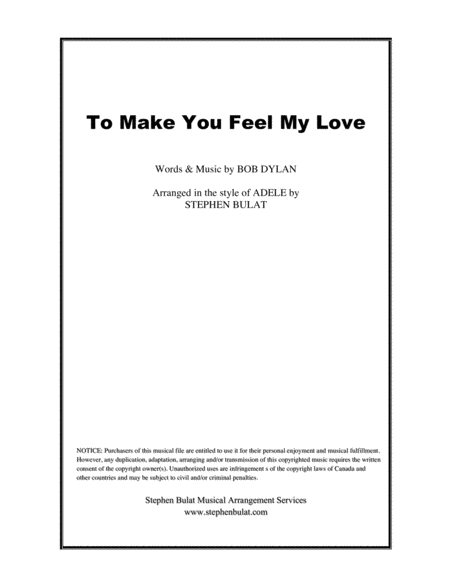 To Make You Feel My Love

Words & Music by BOB DYLAN

Arranged in the style of ADELE by
STEPHEN BULAT

NOTICE: Purchasers of this musical file are entitled to use it for their personal enjoyment and musical fulfillment. However, any duplication, adaptation, arranging and/or transmission of this copyrighted music requires the written consent of the copyright owner(s). Unauthorized uses are infringement s of the copyright laws of Canada and other countries and may be subject to civil and/or criminal penalties.

Stephen Bulat Musical Arrangement Services
www.stephenbulat.com